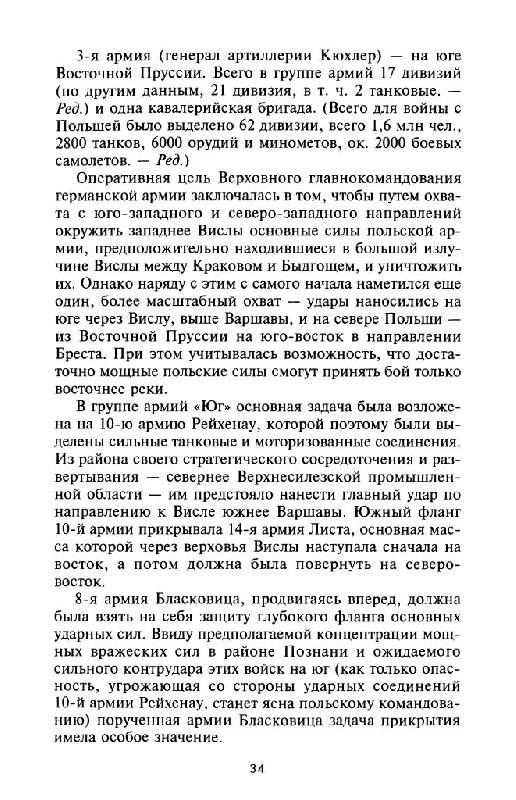 3-я армия (генерал артиллерии Кюхлер) — на юге Восточной Пруссии. Всего в группе армий 17 дивизий (по другим данным, 21 дивизия, в т. ч. 2 танковые. — Ред.) и одна кавалерийская бригада. (Всего для войны с Польшей было выделено 62 дивизии, всего 1,6 млн чел., 2800 танков, 6000 орудий и минометов, ок. 2000 боевых самолетов. — Ред.)

Оперативная цель Верховного главнокомандования германской армии заключалась в том, чтобы путем охвата с юго-западного и северо-западного направлений окружить западнее Вислы основные силы польской армии, предположительно находившиеся в большой излучине Вислы между Краковом и Быдгощем, и уничтожить их. Однако наряду с этим с самого начала наметился еще один, более масштабный охват — удары наносились на юге через Вислу, выше Варшавы, и на севере Польши — из Восточной Пруссии на юго-восток в направлении Бреста. При этом учитывалась возможность, что достаточно мощные польские силы смогут принять бой только восточнее реки.

В группе армий «Юг» основная задача была возложена на 10-ю армию Рейхенау, которой поэтому были выделены сильные танковые и моторизованные соединения. Из района своего стратегического сосредоточения и развертывания — севернее Верхнесилезской промышленной области — им предстояло нанести главный удар по направлению к Висле южнее Варшавы. Южный фланг 10-й армии прикрывала 14-я армия Листа, основная масса которой через верховья Вислы наступала сначала на восток, а потом должна была повернуть на северо-восток.

8-я армия Бласковица, продвигаясь вперед, должна была взять на себя защиту глубокого фланга основных ударных сил. Ввиду предполагаемой концентрации мощных вражеских сил в районе Познани и ожидаемого сильного контрудара этих войск на юг (как только опасность, угрожающая со стороны ударных соединений 10-й армии Рейхенау, станет ясна польскому командованию) порученная армии Бласковица задача прикрытия имела особое значение.

34